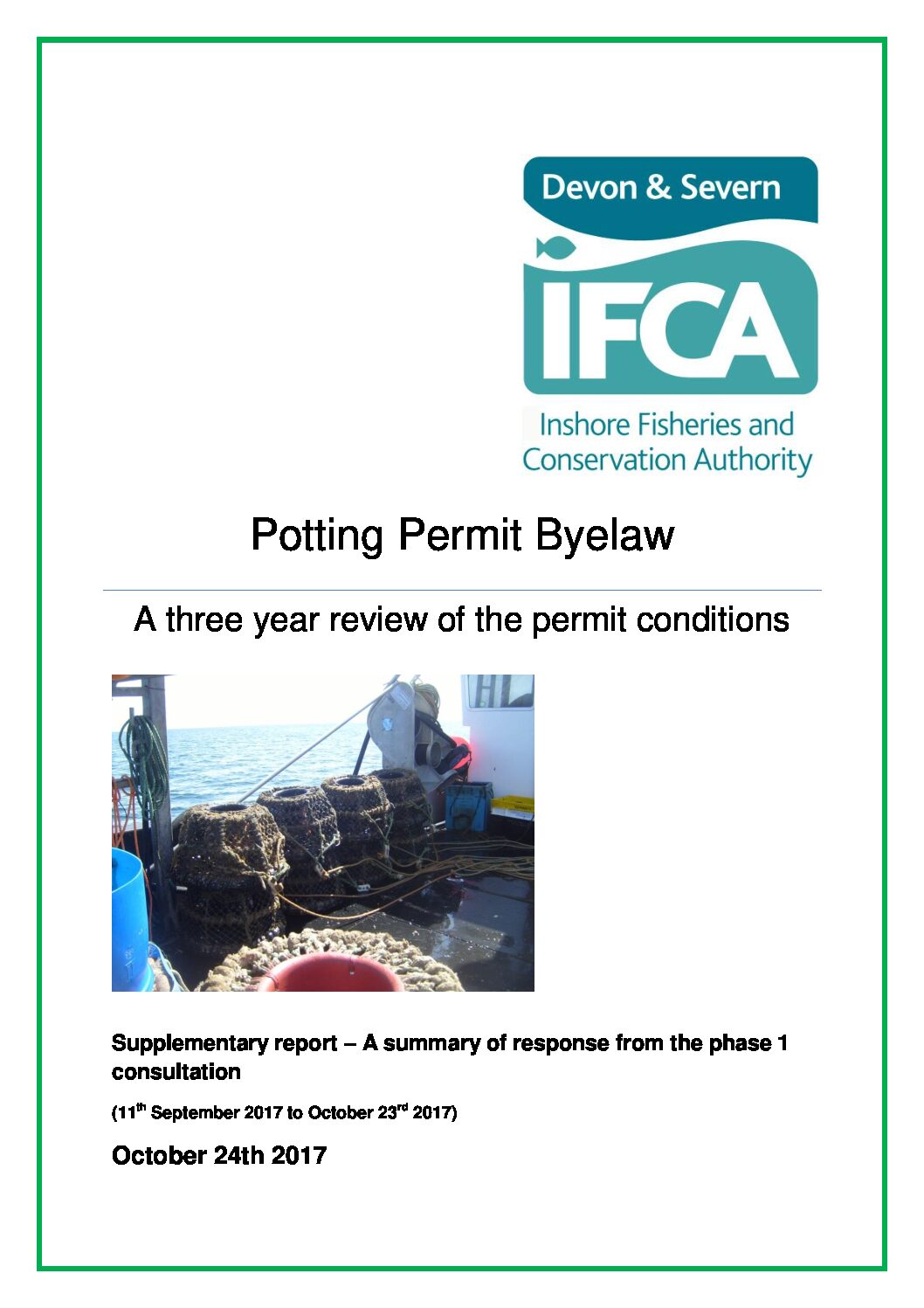 Devon & Severn

IFCA

Inshore Fisheries and Conservation Authority

Potting Permit Byelaw

A three year review of the permit conditions

Supplementary report – A summary of response from the phase 1 consultation

(11$^{th}$ September 2017 to October 23$^{rd}$ 2017)

October 24th 2017